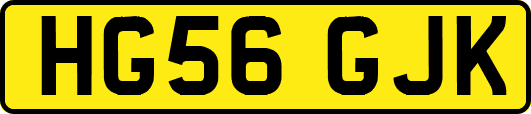 HG56 GJK